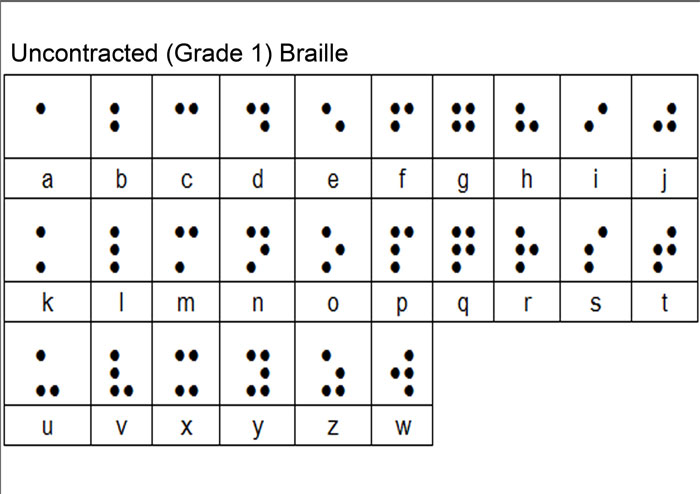 Uncontracted (Grade 1) Braille

| a | b | c | d | e | f | g | h | i | j |
|---|---|---|---|---|---|---|---|---|---|
| k | l | m | n | o | p | q | r | s | t |
| u | v | x | y | z | w | | | | |